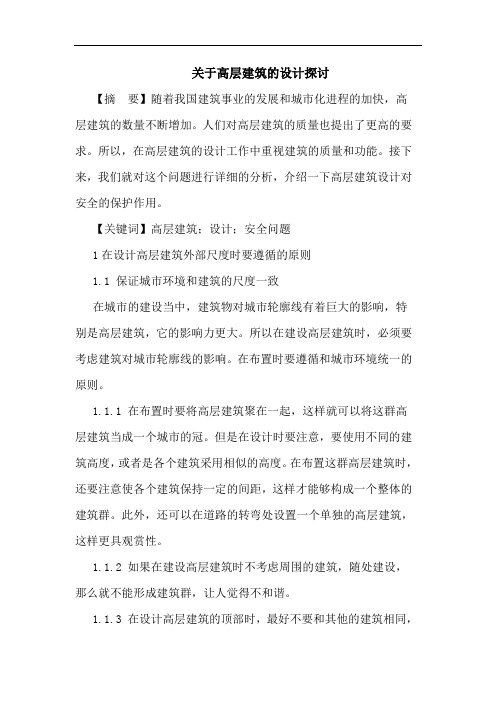 关于高层建筑的设计探讨

【摘 要】随着我国建筑事业的发展和城市化进程的加快，高层建筑的数量不断增加。人们对高层建筑的质量也提出了更高的要求。所以，在高层建筑的设计工作中重视建筑的质量和功能。接下来，我们就对这个问题进行详细的分析，介绍一下高层建筑设计对安全的保护作用。

【关键词】高层建筑；设计；安全问题

1 在设计高层建筑外部尺度时要遵循的原则

1.1 保证城市环境和建筑的尺度一致

在城市的建设当中，建筑物对城市轮廓线有着巨大的影响，特别是高层建筑，它的影响力更大。所以在建设高层建筑时，必须要考虑建筑对城市轮廓线的影响。在布置时要遵循和城市环境统一的原则。

1.1.1 在布置时要将高层建筑聚在一起，这样就可以将这群高层建筑当成一个城市的冠。但是在设计时要注意，要使用不同的建筑高度，或者是各个建筑采用相似的高度。在布置这群高层建筑时，还要注意使各个建筑保持一定的间距，这样才能够构成一个整体的建筑群。此外，还可以在道路的转弯处设置一个单独的高层建筑，这样更具观赏性。

1.1.2 如果在建设高层建筑时不考虑周围的建筑，随处建设，那么就不能形成建筑群，让人觉得不和谐。

1.1.3 在设计高层建筑的顶部时，最好不要和其他的建筑相同，